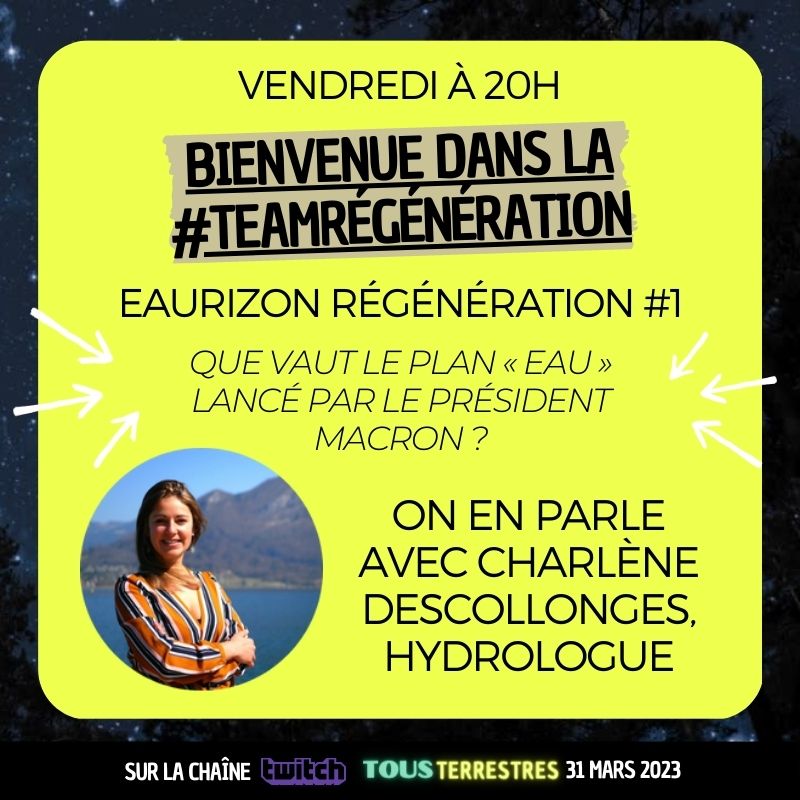 VENDREDI À 20H

BIENVENUE DANS LA #TEAMRÉGÉNÉRATION

EAURIZON RÉGÉNÉRATION #1

QUE VAUT LE PLAN « EAU » LANCÉ PAR LE PRÉSIDENT MACRON ?

ON EN PARLE AVEC CHARLÈNE DESCOLLONGES, HYDROLOGUE

SUR LA CHAÎNE twitch TOUS TERRESTRES 31 MARS 2023